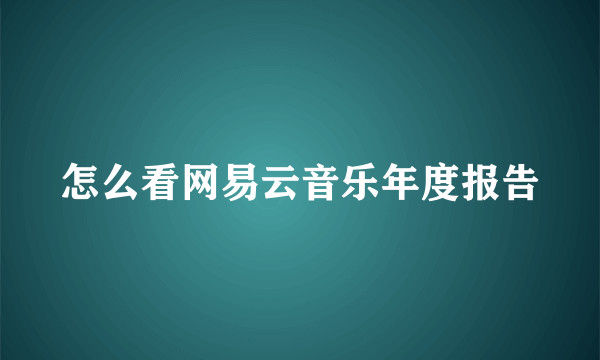 怎么看网易云音乐年度报告